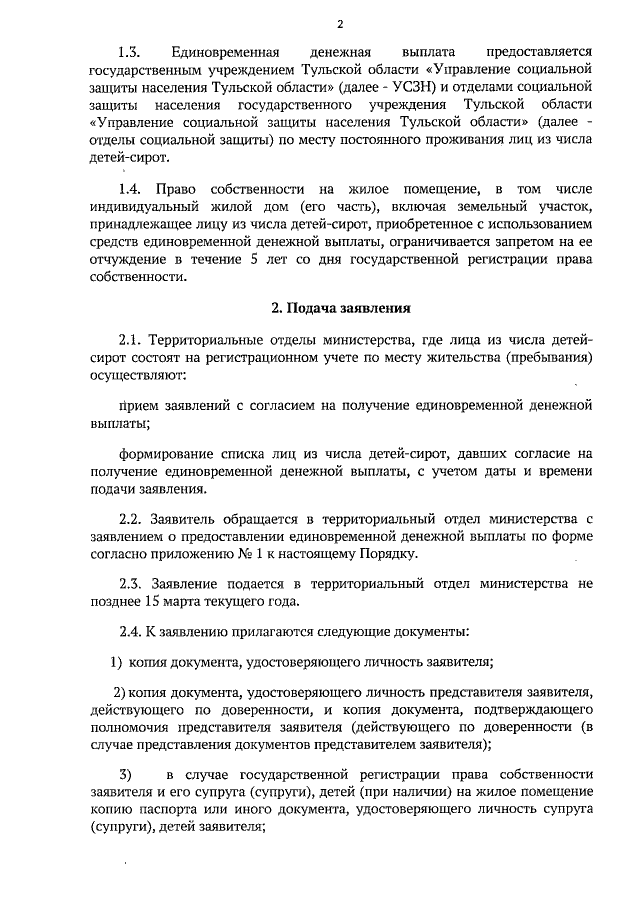 2

1.3. Единовременная денежная выплата предоставляется государственным учреждением Тульской области «Управление социальной защиты населения Тульской области» (далее - УСЗН) и отделами социальной защиты населения государственного учреждения Тульской области «Управление социальной защиты населения Тульской области» (далее - отделы социальной защиты) по месту постоянного проживания лиц из числа детей-сирот.

1.4. Право собственности на жилое помещение, в том числе индивидуальный жилой дом (его часть), включая земельный участок, принадлежащее лицу из числа детей-сирот, приобретенное с использованием средств единовременной денежной выплаты, ограничивается запретом на ее отчуждение в течение 5 лет со дня государственной регистрации права собственности.

2. Подача заявления

2.1. Территориальные отделы министерства, где лица из числа детей-сирот состоят на регистрационном учете по месту жительства (пребывания) осуществляют:

прием заявлений с согласием на получение единовременной денежной выплаты;

формирование списка лиц из числа детей-сирот, давших согласие на получение единовременной денежной выплаты, с учетом даты и времени подачи заявления.

2.2. Заявитель обращается в территориальный отдел министерства с заявлением о предоставлении единовременной денежной выплаты по форме согласно приложению № 1 к настоящему Порядку.

2.3. Заявление подается в территориальный отдел министерства не позднее 15 марта текущего года.

2.4. К заявлению прилагаются следующие документы:

1) копия документа, удостоверяющего личность заявителя;

2) копия документа, удостоверяющего личность представителя заявителя, действующего по доверенности, и копия документа, подтверждающего полномочия представителя заявителя (действующего по доверенности (в случае представления документов представителем заявителя);

3) в случае государственной регистрации права собственности заявителя и его супруга (супруги), детей (при наличии) на жилое помещение копию паспорта или иного документа, удостоверяющего личность супруга (супруги), детей заявителя;